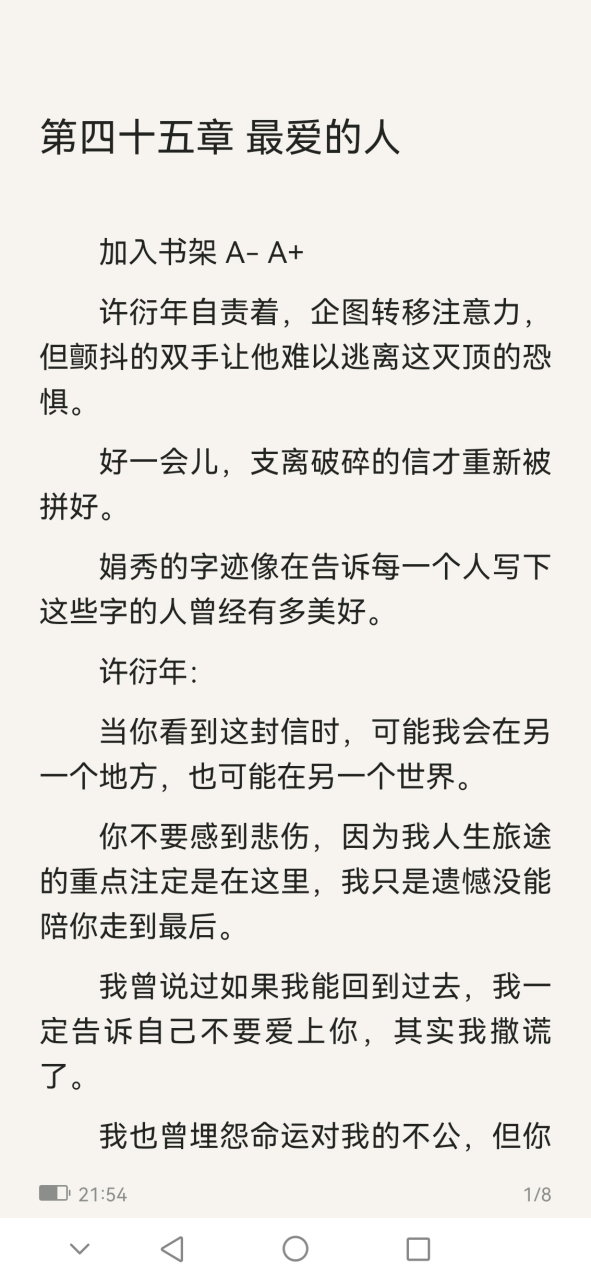 第四十五章 最爱的人

加入书架 A- A+

许衍年自责着，企图转移注意力，但颤抖的双手让他难以逃离这灭顶的恐惧。

好一会儿，支离破碎的信才重新被拼好。

娟秀的字迹像在告诉每一个人写下这些字的人曾经有多美好。

许衍年：

当你看到这封信时，可能我会在另一个地方，也可能在另一个世界。

你不要感到悲伤，因为我人生旅途的重点注定是在这里，我只是遗憾没能陪你走到最后。

我曾说过如果我能回到过去，我一定告诉自己不要爱上你，其实我撒谎了。

我也曾埋怨命运对我的不公，但你

21:54

1/8